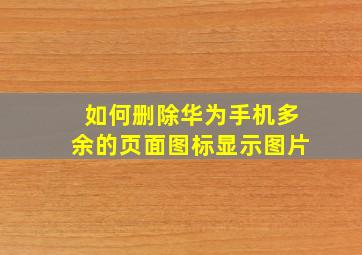 如何删除华为手机多余的页面图标显示图片